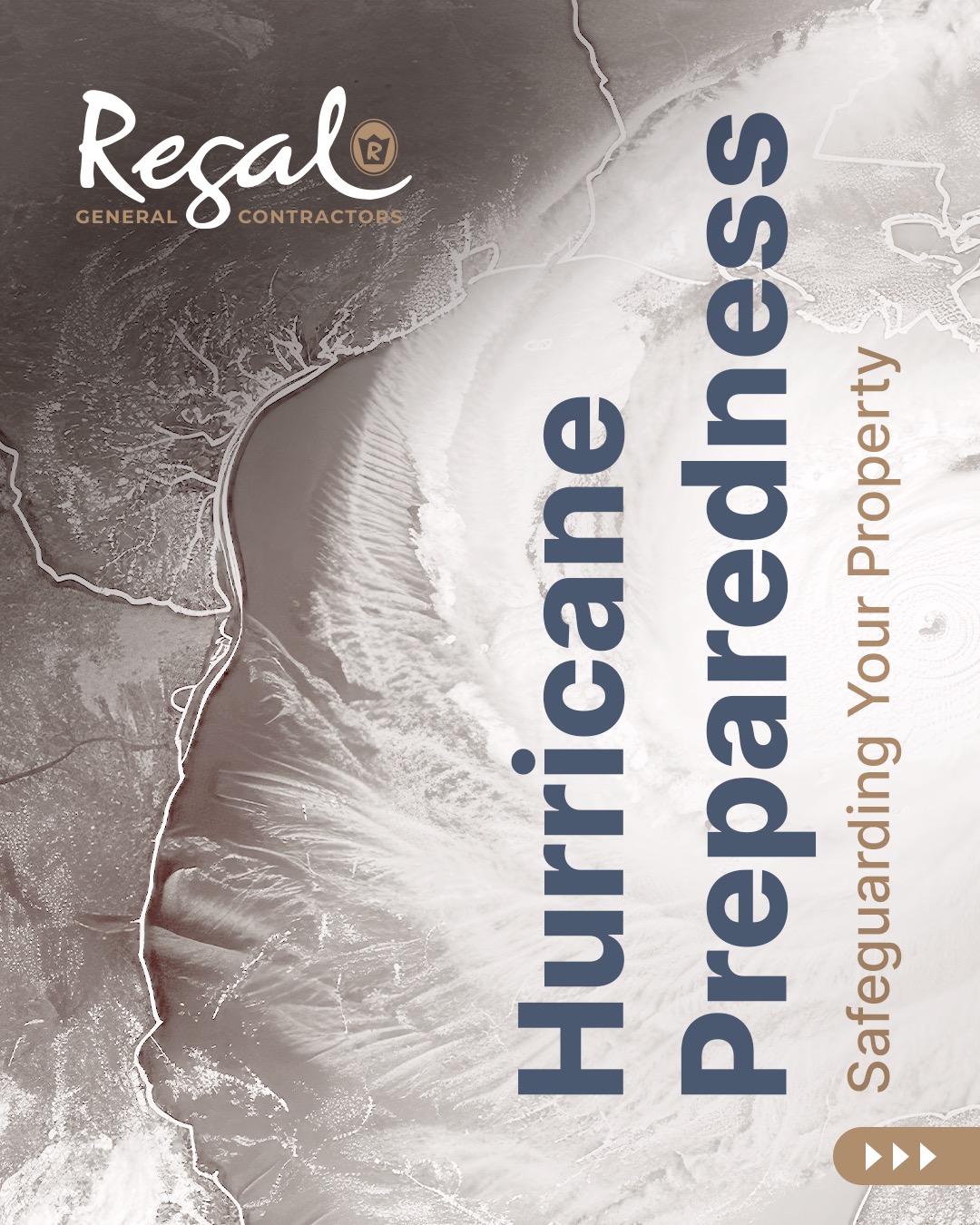 Regal
R
GENERAL CONTRACTORS

Hurricane Preparedness

Safeguarding Your Property